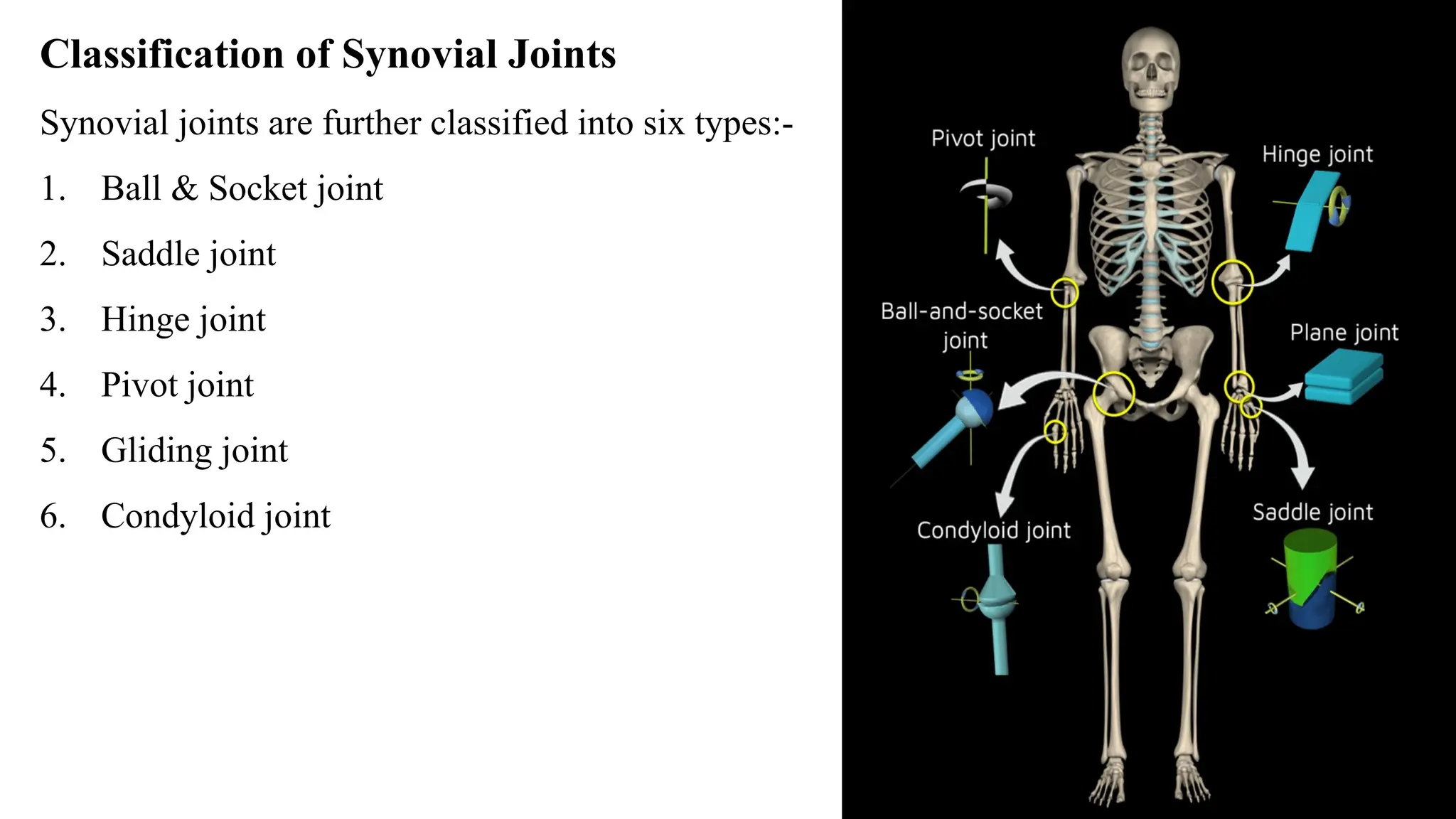 Classification of Synovial Joints

Synovial joints are further classified into six types:-

1. Ball & Socket joint
2. Saddle joint
3. Hinge joint
4. Pivot joint
5. Gliding joint
6. Condyloid joint

Pivot joint

Hinge joint

Ball-and-socket joint

Plane joint

Condyloid joint

Saddle joint